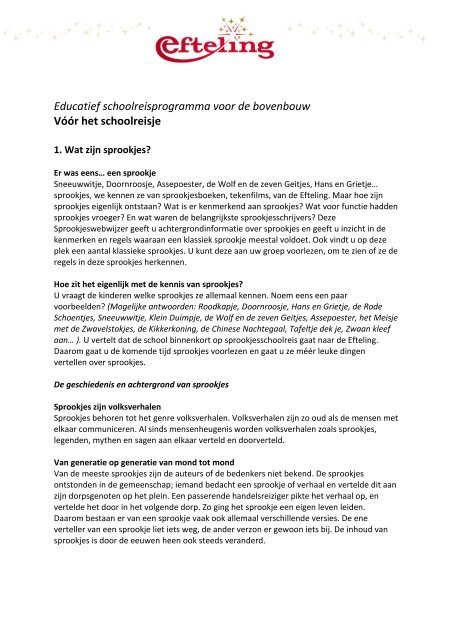 Efteling

Educatief schoolreisprogramma voor de bovenbouw
Vóór het schoolreisje

1. Wat zijn sprookjes?

Er was eens… een sprookje
Sneeuwwitje, Doornroosje, Assepoester, de Wolf en de zeven Geitjes, Hans en Grietje… sprookjes, we kennen ze van sprookjesboeken, tekenfilms, van de Efteling. Maar hoe zijn sprookjes eigenlijk ontstaan? Wat is er kenmerkend aan sprookjes? Wat voor functie hadden sprookjes vroeger? En wat waren de belangrijkste sprookjesschrijvers? Deze Sprookjeswebwijzer geeft u achtergrondinformatie over sprookjes en geeft u inzicht in de kenmerken en regels waaraan een klassiek sprookje meestal voldoet. Ook vindt u op deze plek een aantal klassieke sprookjes. U kunt deze aan uw groep voorlezen, om te zien of ze de regels in deze sprookjes herkennen.

Hoe zit het eigenlijk met de kennis van sprookjes?
U vraagt de kinderen welke sprookjes ze allemaal kennen. Noem eens een paar voorbeelden? (Mogelijke antwoorden: Roodkapje, Doornroosje, Hans en Grietje, de Rode Schoentjes, Sneeuwwitje, Klein Duimpje, de Wolf en de zeven Geitjes, Assepoester, het Meisje met de Zwavelstokjes, de Kikkerkoning, de Chinese Nachtegaal, Tafeltje dek je, Zwaan kleef aan… ). U vertelt dat de school binnenkort op sprookjesschoolreis gaat naar de Efteling. Daarom gaat u de komende tijd sprookjes voorlezen en gaat u ze méér leuke dingen vertellen over sprookjes.

De geschiedenis en achtergrond van sprookjes

Sprookjes zijn volksverhalen
Sprookjes behoren tot het genre volksverhalen. Volksverhalen zijn zo oud als de mensen met elkaar communiceren. Al sinds mensenheugenis worden volksverhalen zoals sprookjes, legenden, mythen en sagen aan elkaar verteld en doorverteld.

Van generatie op generatie van mond tot mond
Van de meeste sprookjes zijn de auteurs of de bedenkers niet bekend. De sprookjes ontstonden in de gemeenschap; iemand bedacht een sprookje of verhaal en vertelde dit aan zijn dorpsgenoten op het plein. Een passerende handelsreiziger pikte het verhaal op, en vertelde het door in het volgende dorp. Zo ging het sprookje een eigen leven leiden. Daarom bestaan er van een sprookje vaak ook allemaal verschillende versies. De ene verteller van een sprookje liet iets weg, de ander verzon er gewoon iets bij. De inhoud van sprookjes is door de eeuwen heen ook steeds veranderd.